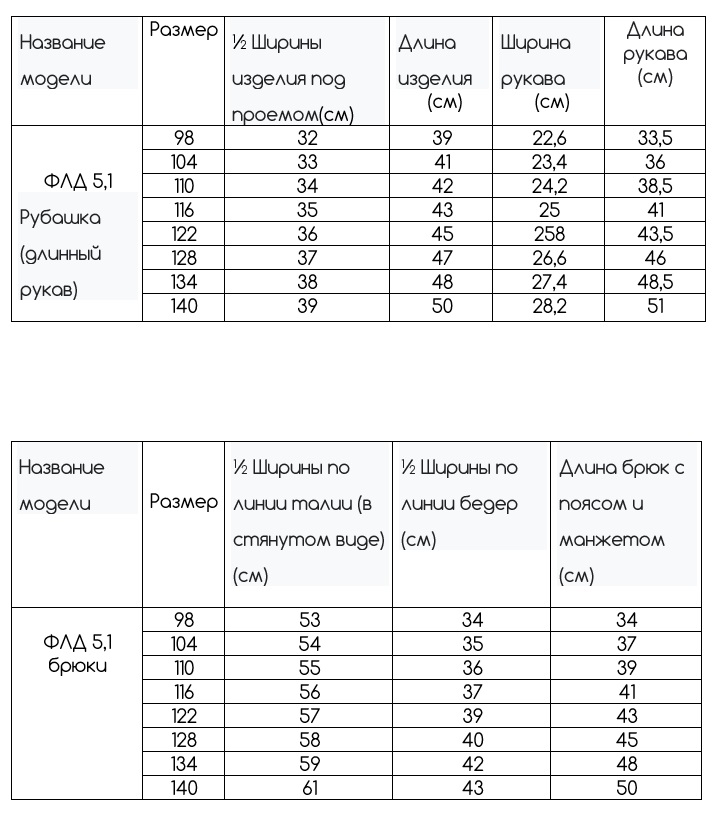 | Название модели | Размер | ½ Ширины изделия под проемом(см) | Длина изделия (см) | Ширина рукава (см) | Длина рукава (см) |
|---|---|---|---|---|---|
| ФЛД 5,1 Рубашка (длинный рукав) | 98 | 32 | 39 | 22,6 | 33,5 |
| | 104 | 33 | 41 | 23,4 | 36 |
| | 110 | 34 | 42 | 24,2 | 38,5 |
| | 116 | 35 | 43 | 25 | 41 |
| | 122 | 36 | 45 | 258 | 43,5 |
| | 128 | 37 | 47 | 26,6 | 46 |
| | 134 | 38 | 48 | 27,4 | 48,5 |
| | 140 | 39 | 50 | 28,2 | 51 |

| Название модели | Размер | ½ Ширины по линии талии (в стянутом виде) (см) | ½ Ширины по линии бедер (см) | Длина брюк с поясом и манжетом (см) |
|---|---|---|---|---|
| ФЛД 5,1 брюки | 98 | 53 | 34 | 34 |
| | 104 | 54 | 35 | 37 |
| | 110 | 55 | 36 | 39 |
| | 116 | 56 | 37 | 41 |
| | 122 | 57 | 39 | 43 |
| | 128 | 58 | 40 | 45 |
| | 134 | 59 | 42 | 48 |
| | 140 | 61 | 43 | 50 |